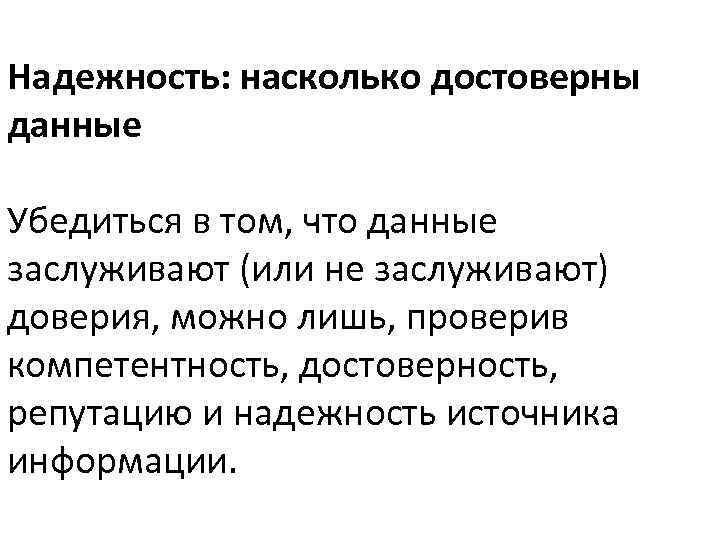 Надежность: насколько достоверны данные

Убедиться в том, что данные заслуживают (или не заслуживают) доверия, можно лишь, проверив компетентность, достоверность, репутацию и надежность источника информации.